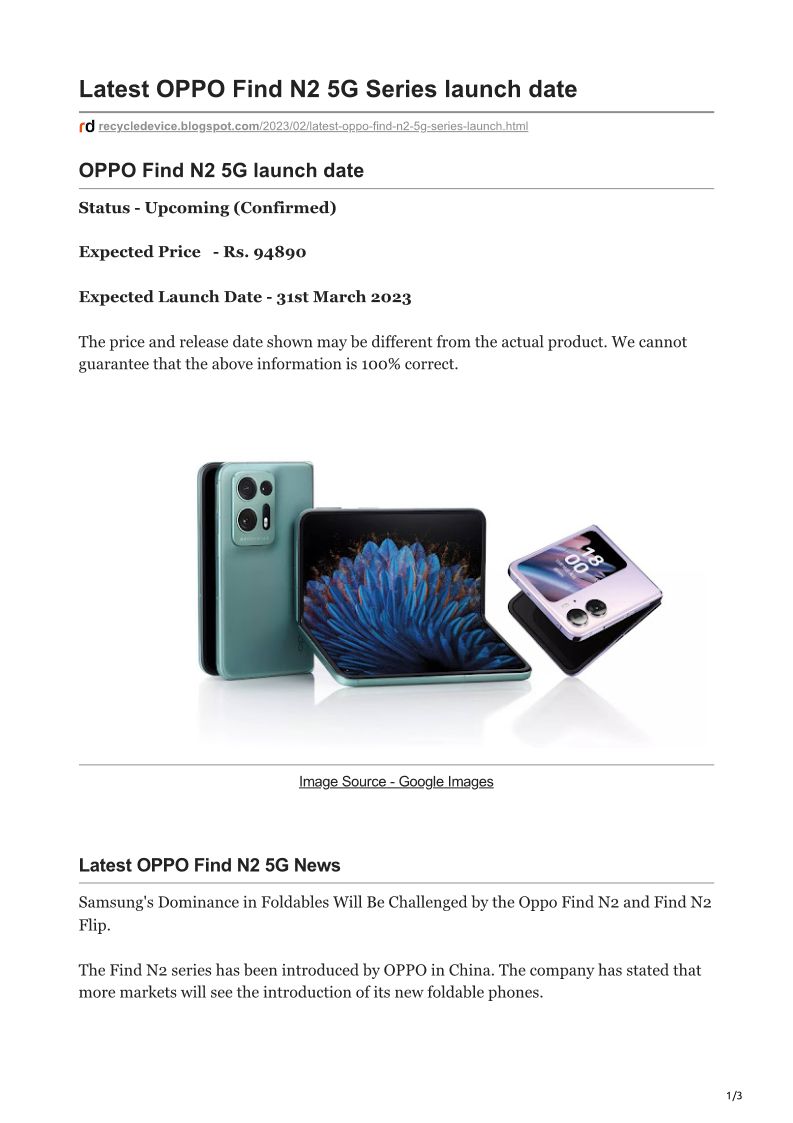 Latest OPPO Find N2 5G Series launch date

rd recycledevice.blogspot.com/2023/02/latest-oppo-find-n2-5g-series-launch.html

OPPO Find N2 5G launch date

Status - Upcoming (Confirmed)

Expected Price - Rs. 94890

Expected Launch Date - 31st March 2023

The price and release date shown may be different from the actual product. We cannot guarantee that the above information is 100% correct.

13
00

Image Source - Google Images

Latest OPPO Find N2 5G News

Samsung's Dominance in Foldables Will Be Challenged by the Oppo Find N2 and Find N2 Flip.

The Find N2 series has been introduced by OPPO in China. The company has stated that more markets will see the introduction of its new foldable phones.

1/3